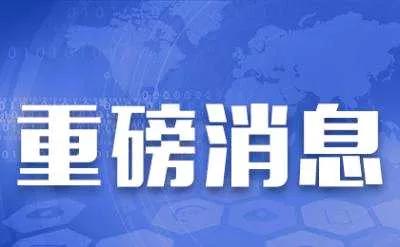 重磅消息